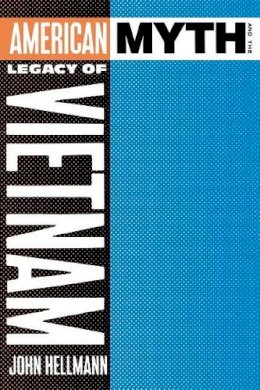 AMERICAN MYTH AND THE LEGACY OF VIETNAM

JOHN HELLMANN